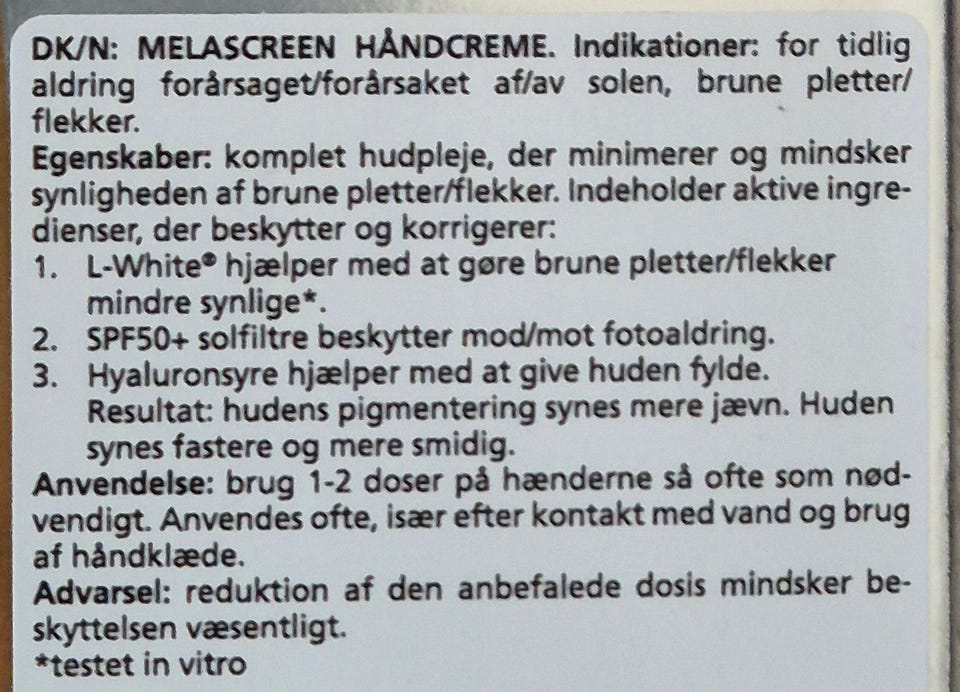 DK/N: MELASCREEN HÅNDCREME. Indikationer: for tidlig aldring forårsaget/forårsaket af/av solen, brune pletter/flekker.

Egenskaber: komplet hudpleje, der minimerer og mindsker synligheden af brune pletter/flekker. Indeholder aktive ingredienser, der beskytter og korrigerer:

1. L-White® hjælper med at gøre brune pletter/flekker mindre synlige*.
2. SPF50+ solfiltre beskytter mod/mot fotoaldring.
3. Hyaluronsyre hjælper med at give huden fylde.
Resultat: hudens pigmentering synes mere jævn. Huden synes fastere og mere smidig.

Anvendelse: brug 1-2 doser på hænderne så ofte som nødvendigt. Anvendes ofte, især efter kontakt med vand og brug af håndklæde.

Advarsel: reduktion af den anbefalede dosis mindsker beskyttelsen væsentligt.

*testet in vitro